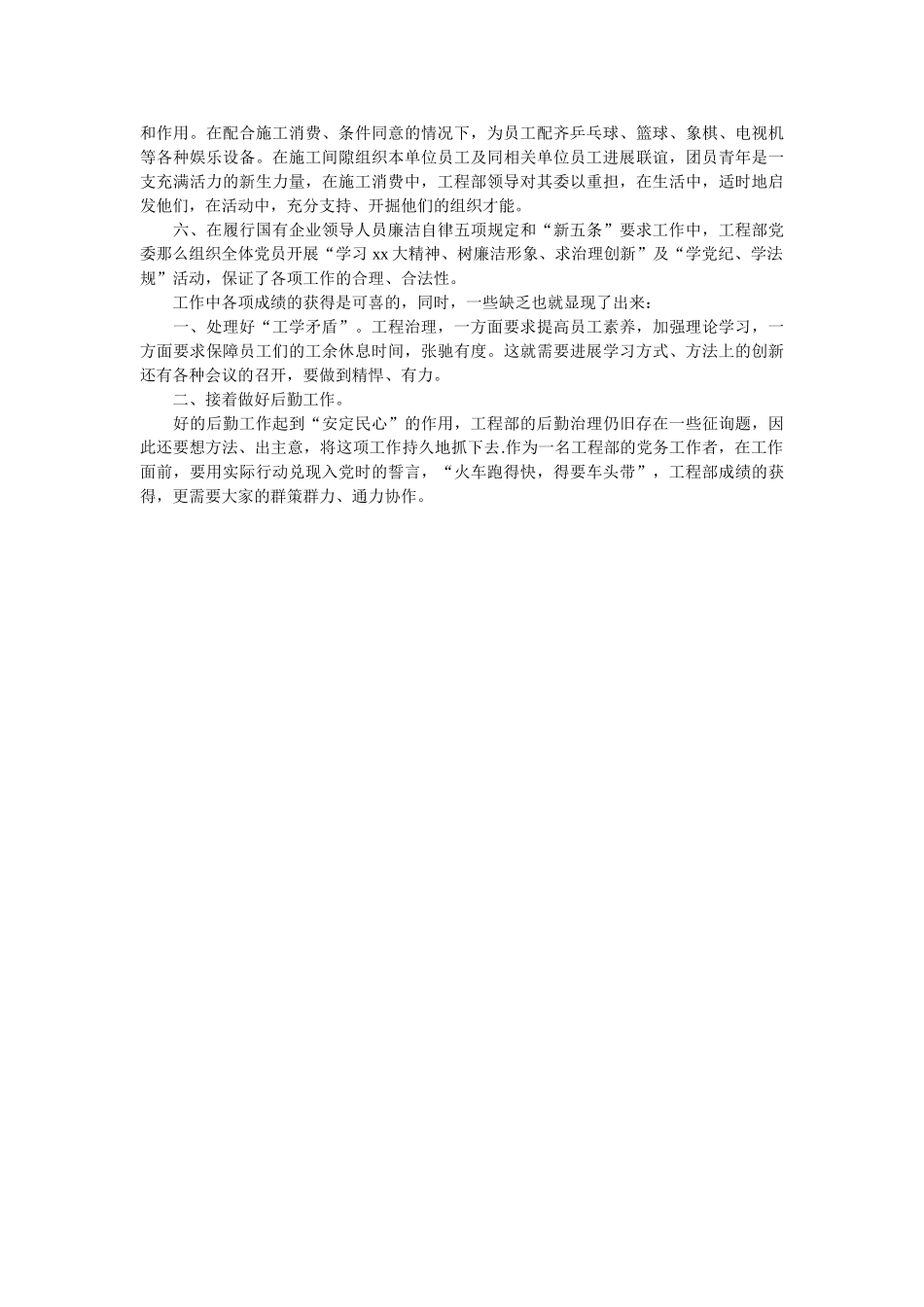 和作用。在配合施工消费、条件同意的情况下，为员工配齐乒乓球、篮球、象棋、电视机等各种娱乐设备。在施工间隙组织本单位员工及同相关单位员工进展联谊，团员青年是一支充满活力的新生力量，在施工消费中，工程部领导对其委以重担，在生活中，适时地启发他们，在活动中，充分支持、开掘他们的组织才能。

六、在履行国有企业领导人员廉洁自律五项规定和“新五条”要求工作中，工程部党委那么组织全体党员开展“学习xx大精神、树廉洁形象、求治理创新”及“学党纪、学法规”活动，保证了各项工作的合理、合法性。

工作中各项成绩的获得是可喜的，同时，一些缺乏也就显现了出来：

一、处理好“工学矛盾”。工程治理，一方面要求提高员工素养，加强理论学习，一方面要求保障员工们的工余休息时间，张驰有度。这就需要进展学习方式、方法上的创新还有各种会议的召开，要做到精悍、有力。

二、接着做好后勤工作。

好的后勤工作起到“安定民心”的作用，工程部的后勤治理仍旧存在一些征询题，因此还要想方法、出主意，将这项工作持久地抓下去.作为一名工程部的党务工作者，在工作面前，要用实际行动兑现入党时的誓言，“火车跑得快，得要车头带”，工程部成绩的获得，更需要大家的群策群力、通力协作。